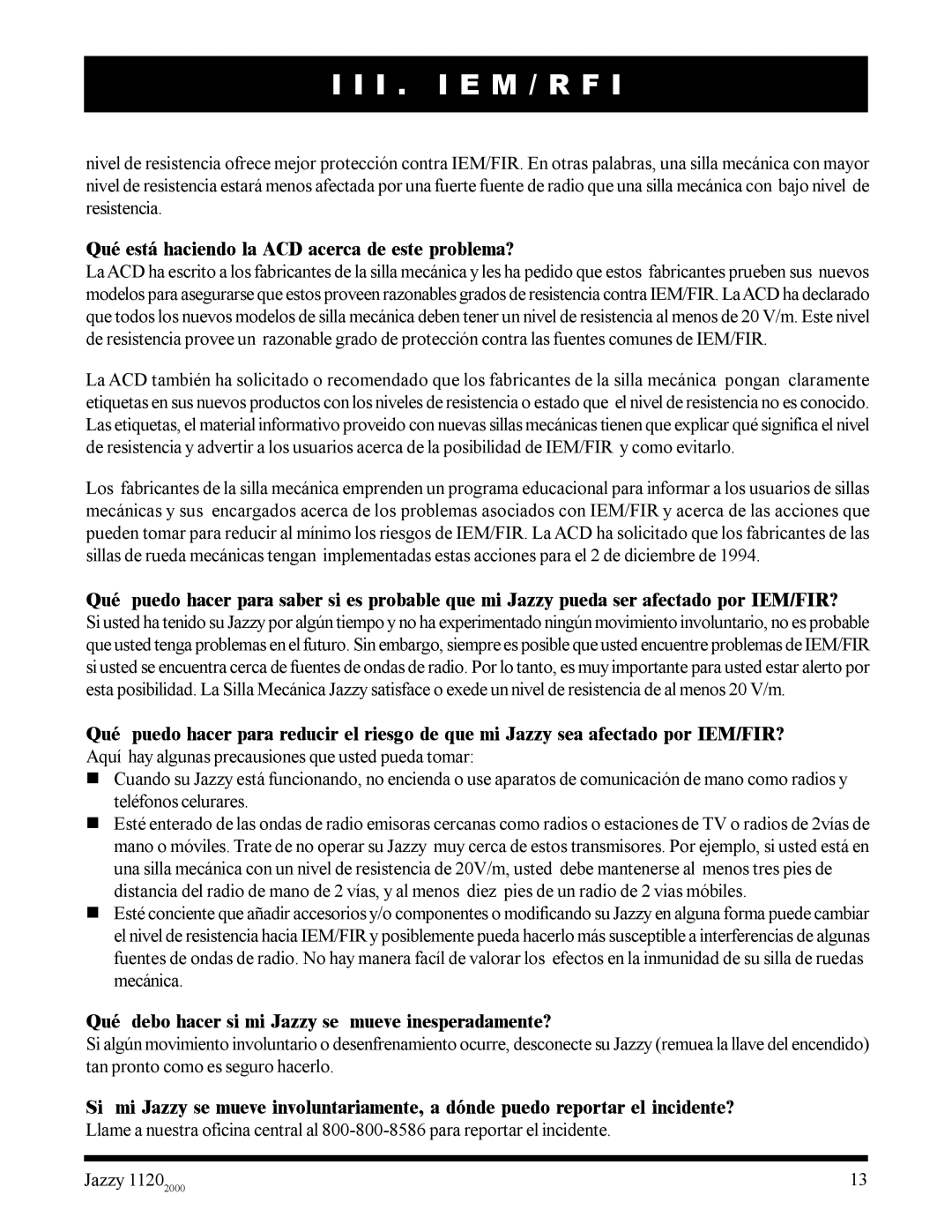 III. IEM/RFI

nivel de resistencia ofrece mejor protección contra IEM/FIR. En otras palabras, una silla mecánica con mayor nivel de resistencia estará menos afectada por una fuerte fuente de radio que una silla mecánica con bajo nivel de resistencia.

Qué está haciendo la ACD acerca de este problema?
La ACD ha escrito a los fabricantes de la silla mecánica y les ha pedido que estos fabricantes prueben sus nuevos modelos para asegurarse que estos proveen razonables grados de resistencia contra IEM/FIR. La ACD ha declarado que todos los nuevos modelos de silla mecánica deben tener un nivel de resistencia al menos de 20 V/m. Este nivel de resistencia provee un razonable grado de protección contra las fuentes comunes de IEM/FIR.

La ACD también ha solicitado o recomendado que los fabricantes de la silla mecánica pongan claramente etiquetas en sus nuevos productos con los niveles de resistencia o estado que el nivel de resistencia no es conocido. Las etiquetas, el material informativo proveido con nuevas sillas mecánicas tienen que explicar qué significa el nivel de resistencia y advertir a los usuarios acerca de la posibilidad de IEM/FIR y como evitarlo.

Los fabricantes de la silla mecánica emprenden un programa educacional para informar a los usuarios de sillas mecánicas y sus encargados acerca de los problemas asociados con IEM/FIR y acerca de las acciones que pueden tomar para reducir al mínimo los riesgos de IEM/FIR. La ACD ha solicitado que los fabricantes de las sillas de rueda mecánicas tengan implementadas estas acciones para el 2 de diciembre de 1994.

Qué puedo hacer para saber si es probable que mi Jazzy pueda ser afectado por IEM/FIR?
Si usted ha tenido su Jazzy por algún tiempo y no ha experimentado ningún movimiento involuntario, no es probable que usted tenga problemas en el futuro. Sin embargo, siempre es posible que usted encuentre problemas de IEM/FIR si usted se encuentra cerca de fuentes de ondas de radio. Por lo tanto, es muy importante para usted estar alerto por esta posibilidad. La Silla Mecánica Jazzy satisface o exede un nivel de resistencia de al menos 20 V/m.

Qué puedo hacer para reducir el riesgo de que mi Jazzy sea afectado por IEM/FIR?
Aquí hay algunas precausiones que usted pueda tomar:
Cuando su Jazzy está funcionando, no encienda o use aparatos de comunicación de mano como radios y teléfonos celurares.
Esté enterado de las ondas de radio emisoras cercanas como radios o estaciones de TV o radios de 2vías de mano o móviles. Trate de no operar su Jazzy muy cerca de estos transmisores. Por ejemplo, si usted está en una silla mecánica con un nivel de resistencia de 20V/m, usted debe mantenerse al menos tres pies de distancia del radio de mano de 2 vías, y al menos diez pies de un radio de 2 vias móbiles.
Esté conciente que añadir accesorios y/o componentes o modificando su Jazzy en alguna forma puede cambiar el nivel de resistencia hacia IEM/FIR y posiblemente pueda hacerlo más susceptible a interferencias de algunas fuentes de ondas de radio. No hay manera facíl de valorar los efectos en la inmunidad de su silla de ruedas mecánica.

Qué debo hacer si mi Jazzy se mueve inesperadamente?
Si algún movimiento involuntario o desenfrenamiento ocurre, desconecte su Jazzy (remuea la llave del encendido) tan pronto como es seguro hacerlo.

Si mi Jazzy se mueve involuntariamente, a dónde puedo reportar el incidente?
Llame a nuestra oficina central al 800-800-8586 para reportar el incidente.

Jazzy $1120_{2000}$ 13